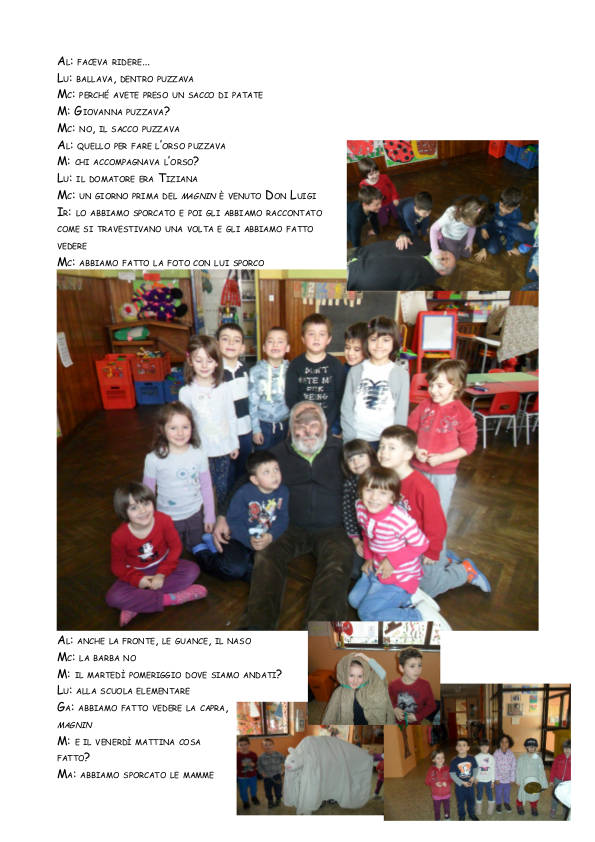 AL: FACEVA RIDERE...
LU: BALLAVA, DENTRO PUZZAVA
MC: PERCHÉ AVETE PRESO UN SACCO DI PATATE
M: GIOVANNA PUZZAVA?
MC: NO, IL SACCO PUZZAVA
AL: QUELLO PER FARE L'ORSO PUZZAVA
M: CHI ACCOMPAGNAVA L'ORSO?
LU: IL DOMATORE ERA TIZIANA
MC: UN GIORNO PRIMA DEL MAGNIN È VENUTO DON LUIGI
IR: LO ABBIAMO SPORCATO E POI GLI ABBIAMO RACCONTATO COME SI TRAVESTIVANO UNA VOLTA E GLI ABBIAMO FATTO VEDERE
MC: ABBIAMO FATTO LA FOTO CON LUI SPORCO

AL: ANCHE LA FRONTE, LE GUANCE, IL NASO
MC: LA BARBA NO
M: IL MARTEDÌ POMERIGGIO DOVE SIAMO ANDATI?
LU: ALLA SCUOLA ELEMENTARE
GA: ABBIAMO FATTO VEDERE LA CAPRA, MAGNIN
M: E IL VENERDÌ MATTINA COSA FATTO?
MA: ABBIAMO SPORCATO LE MAMME